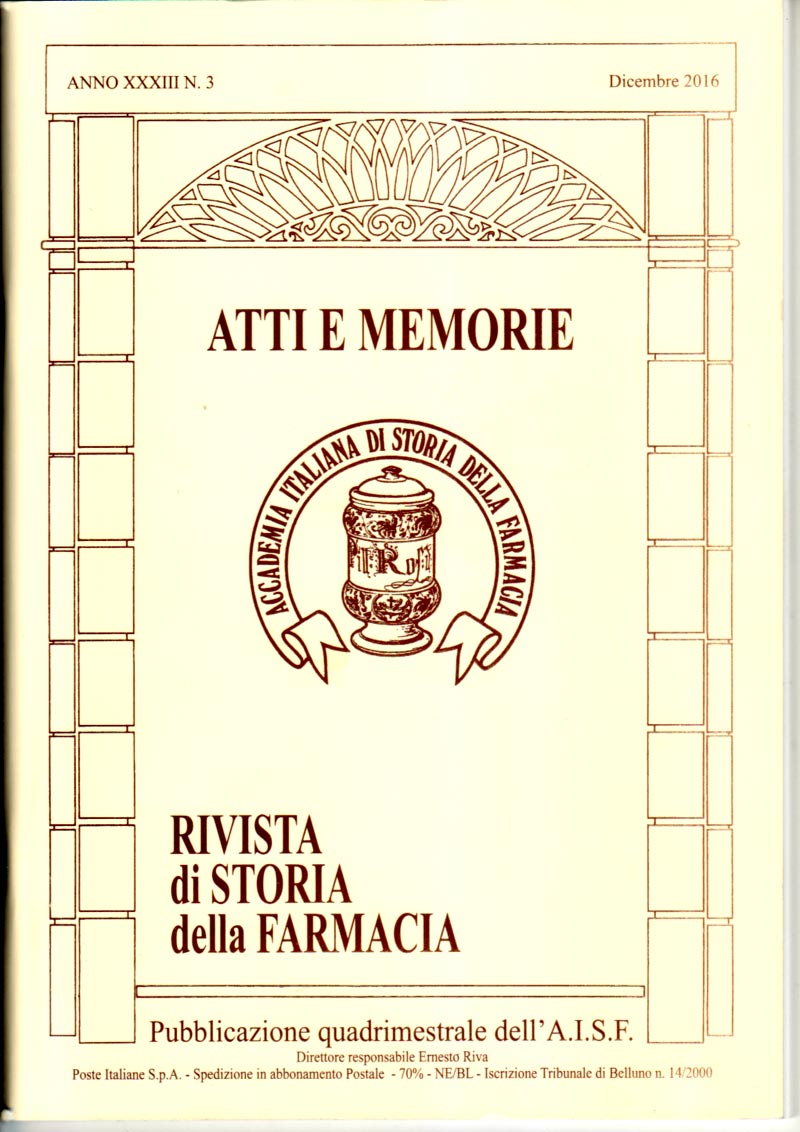 ANNO XXXIII N. 3

Dicembre 2016

ATTI E MEMORIE

ACCADEMIA ITALIANA DI STORIA DELLA FARMACIA

RIVISTA
di STORIA
della FARMACIA

Pubblicazione quadrimestrale dell'A.I.S.F.

Direttore responsabile Ernesto Riva

Poste Italiane S.p.A. - Spedizione in abbonamento Postale - 70% - NE/BL - Iscrizione Tribunale di Belluno n. 14/2000